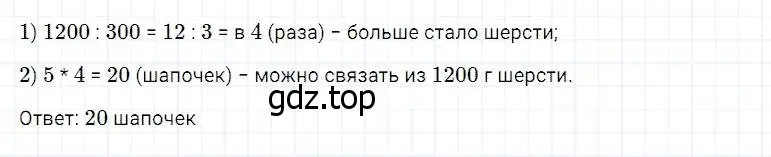 1) 1200 : 300 = 12 : 3 = в 4 (раза) – больше стало шерсти;

2) 5 * 4 = 20 (шапочек) – можно связать из 1200 г шерсти.

gdz.top

Ответ: 20 шапочек